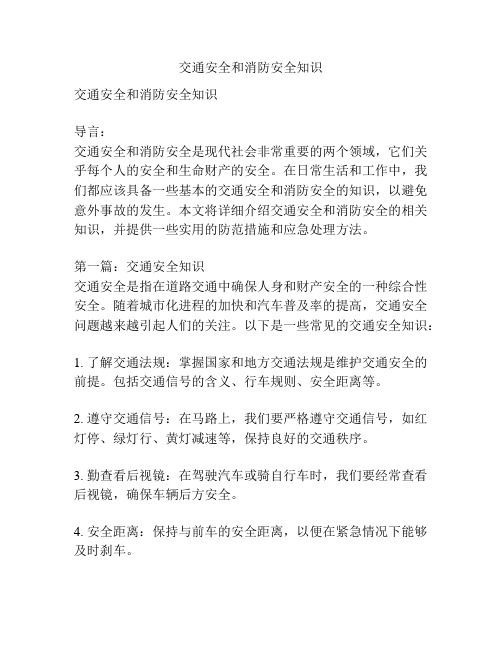 交通安全和消防安全知识

交通安全和消防安全知识

导言：
交通安全和消防安全是现代社会非常重要的两个领域，它们关乎每个人的安全和生命财产的安全。在日常生活和工作中，我们都应该具备一些基本的交通安全和消防安全的知识，以避免意外事故的发生。本文将详细介绍交通安全和消防安全的相关知识，并提供一些实用的防范措施和应急处理方法。

第一篇：交通安全知识
交通安全是指在道路交通中确保人身和财产安全的一种综合性安全。随着城市化进程的加快和汽车普及率的提高，交通安全问题越来越引起人们的关注。以下是一些常见的交通安全知识：

1. 了解交通法规：掌握国家和地方交通法规是维护交通安全的前提。包括交通信号的含义、行车规则、安全距离等。

2. 遵守交通信号：在马路上，我们要严格遵守交通信号，如红灯停、绿灯行、黄灯减速等，保持良好的交通秩序。

3. 勤查看后视镜：在驾驶汽车或骑自行车时，我们要经常查看后视镜，确保车辆后方安全。

4. 安全距离：保持与前车的安全距离，以便在紧急情况下能够及时刹车。